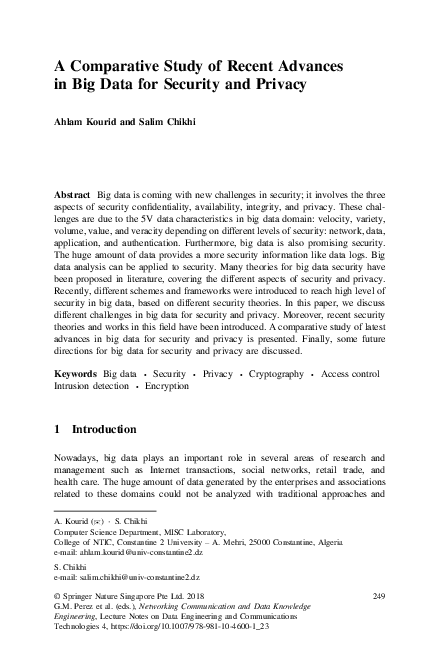 A Comparative Study of Recent Advances in Big Data for Security and Privacy

Ahlam Kourid and Salim Chikhi

Abstract Big data is coming with new challenges in security; it involves the three aspects of security confidentiality, availability, integrity, and privacy. These challenges are due to the 5V data characteristics in big data domain: velocity, variety, volume, value, and veracity depending on different levels of security: network, data, application, and authentication. Furthermore, big data is also promising security. The huge amount of data provides a more security information like data logs. Big data analysis can be applied to security. Many theories for big data security have been proposed in literature, covering the different aspects of security and privacy. Recently, different schemes and frameworks were introduced to reach high level of security in big data, based on different security theories. In this paper, we discuss different challenges in big data for security and privacy. Moreover, recent security theories and works in this field have been introduced. A comparative study of latest advances in big data for security and privacy is presented. Finally, some future directions for big data for security and privacy are discussed.

Keywords Big data · Security · Privacy · Cryptography · Access control Intrusion detection · Encryption

1 Introduction

Nowadays, big data plays an important role in several areas of research and management such as Internet transactions, social networks, retail trade, and health care. The huge amount of data generated by the enterprises and associations related to these domains could not be analyzed with traditional approaches and

A. Kourid (✉) · S. Chikhi
Computer Science Department, MISC Laboratory,
College of NTIC, Constantine 2 University – A. Mehri, 25000 Constantine, Algeria
e-mail: ahlam.kourid@univ-constantine2.dz

S. Chikhi
e-mail: salim.chikhi@univ-constantine2.dz

© Springer Nature Singapore Pte Ltd. 2018
G.M. Perez et al. (eds.), Networking Communication and Data Knowledge Engineering, Lecture Notes on Data Engineering and Communications Technologies 4, https://doi.org/10.1007/978-981-10-4600-1_23

249